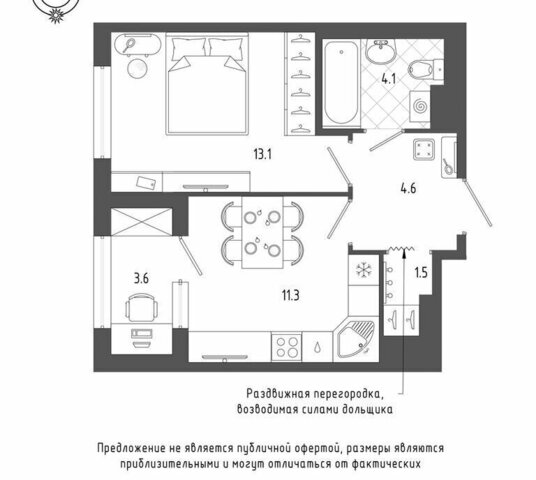 4.1

13.1

4.6

3.6

11.3

1.5

Раздвижная перегородка, возводимая силами дольщика

Предложение не является публичной офертой, размеры являются приблизительными и могут отличаться от фактических